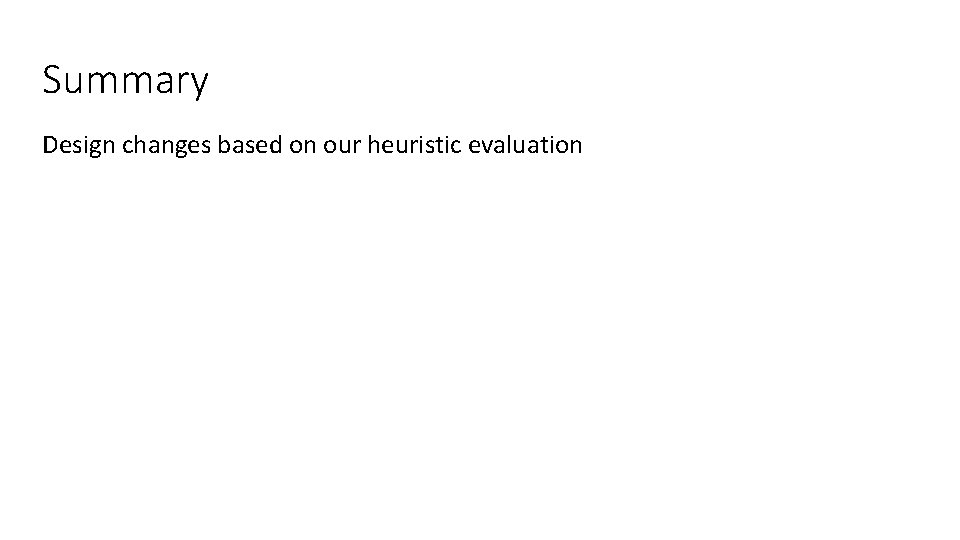 Summary

Design changes based on our heuristic evaluation